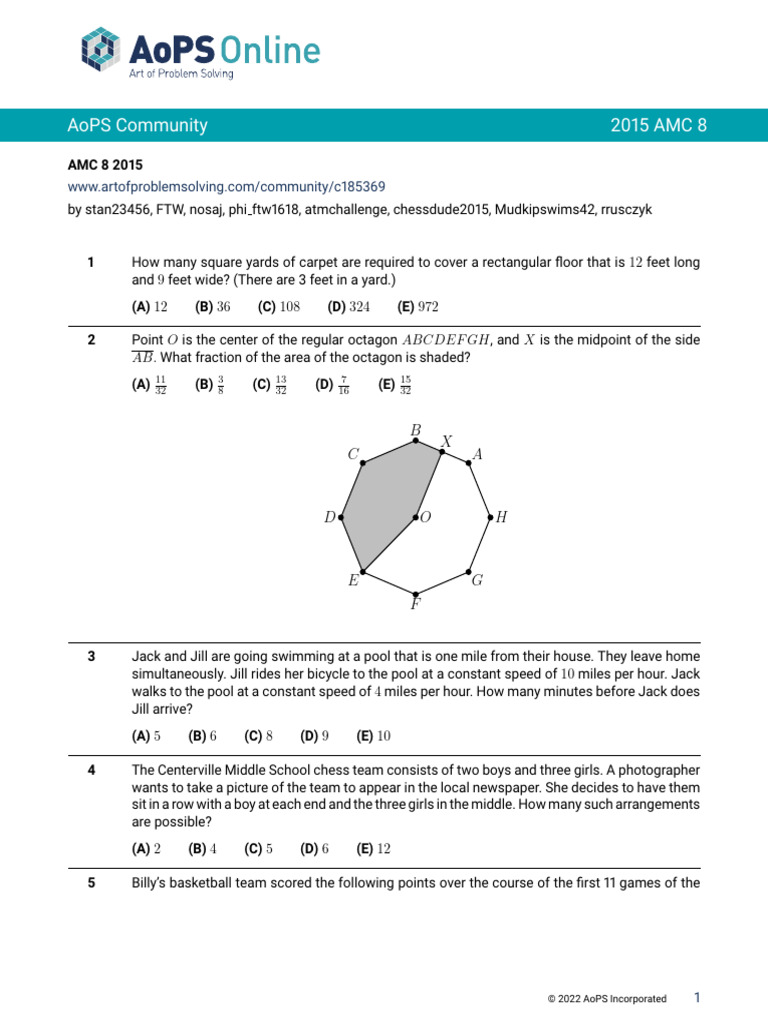 AoPS Online
Art of Problem Solving

AoPS Community

2015 AMC 8

AMC 8 2015
www.artofproblemsolving.com/community/c185369
by stan23456, FTW, nosaj, phi_ftw1618, atmchallenge, chessdude2015, Mudkipswims42, rrusczyk

1 How many square yards of carpet are required to cover a rectangular floor that is $12$ feet long and $9$ feet wide? (There are 3 feet in a yard.)

(A) $12$ (B) $36$ (C) $108$ (D) $324$ (E) $972$

2 Point $O$ is the center of the regular octagon $ABCDEFGH$, and $X$ is the midpoint of the side $\overline{AB}$. What fraction of the area of the octagon is shaded?

(A) $\frac{11}{32}$ (B) $\frac{3}{8}$ (C) $\frac{13}{32}$ (D) $\frac{7}{16}$ (E) $\frac{15}{32}$

$B$ $X$ $C$ $A$ $D$ $O$ $H$ $E$ $G$ $F$

3 Jack and Jill are going swimming at a pool that is one mile from their house. They leave home simultaneously. Jill rides her bicycle to the pool at a constant speed of $10$ miles per hour. Jack walks to the pool at a constant speed of $4$ miles per hour. How many minutes before Jack does Jill arrive?

(A) $5$ (B) $6$ (C) $8$ (D) $9$ (E) $10$

4 The Centerville Middle School chess team consists of two boys and three girls. A photographer wants to take a picture of the team to appear in the local newspaper. She decides to have them sit in a row with a boy at each end and the three girls in the middle. How many such arrangements are possible?

(A) $2$ (B) $4$ (C) $5$ (D) $6$ (E) $12$

5 Billy's basketball team scored the following points over the course of the first 11 games of the

© 2022 AoPS Incorporated 1